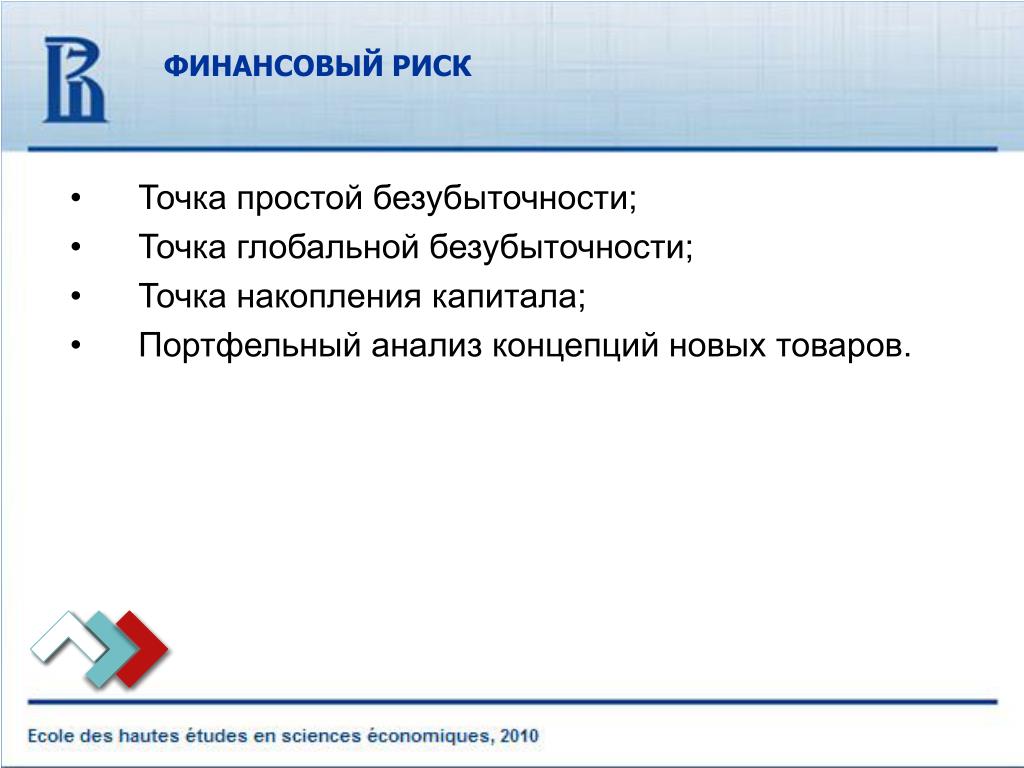 ФИНАНСОВЫЙ РИСК

• Точка простой безубыточности;
• Точка глобальной безубыточности;
• Точка накопления капитала;
• Портфельный анализ концепций новых товаров.

Ecole des hautes études en sciences économiques, 2010